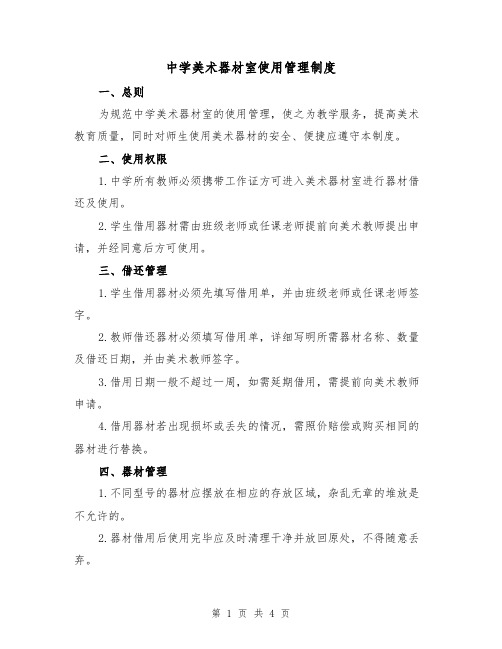 中学美术器材室使用管理制度

一、总则

为规范中学美术器材室的使用管理，使之为教学服务，提高美术教育质量，同时对师生使用美术器材的安全、便捷应遵守本制度。

二、使用权限

1.中学所有教师必须携带工作证方可进入美术器材室进行器材借还及使用。

2.学生借用器材需由班级老师或任课老师提前向美术教师提出申请，并经同意后方可使用。

三、借还管理

1.学生借用器材必须先填写借用单，并由班级老师或任课老师签字。

2.教师借还器材必须填写借用单，详细写明所需器材名称、数量及借还日期，并由美术教师签字。

3.借用日期一般不超过一周，如需延期借用，需提前向美术教师申请。

4.借用器材若出现损坏或丢失的情况，需照价赔偿或购买相同的器材进行替换。

四、器材管理

1.不同型号的器材应摆放在相应的存放区域，杂乱无章的堆放是不允许的。

2.器材借用后使用完毕应及时清理干净并放回原处，不得随意丢弃。

第 1 页 共 4 页